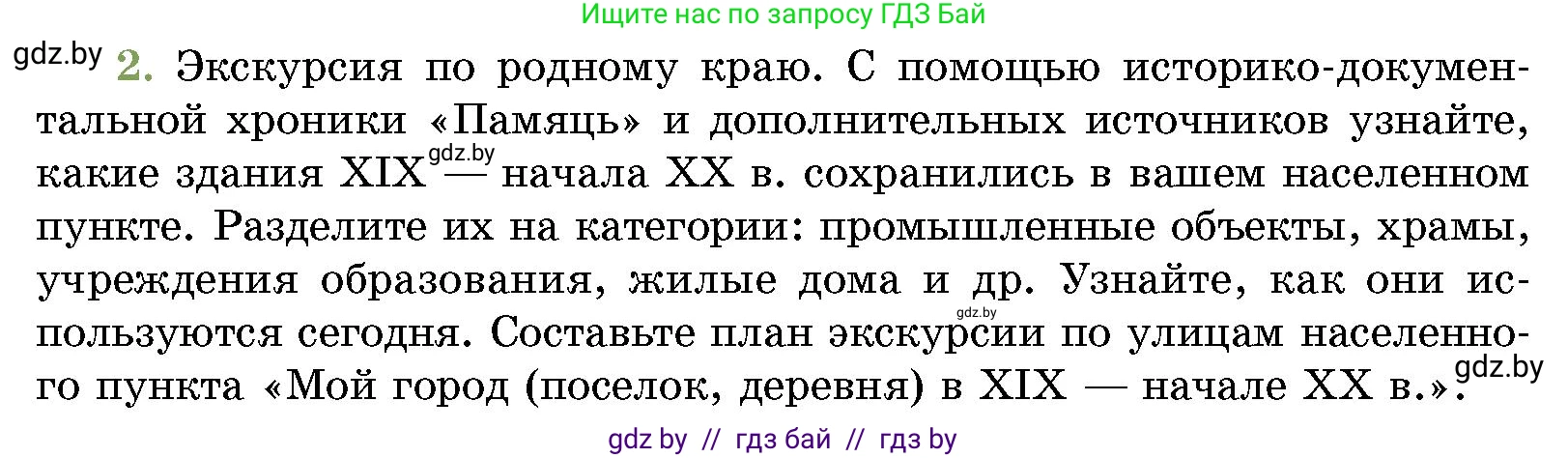 Ищите нас по запросу ГДЗ Бай

gdz.by

2. Экскурсия по родному краю. С помощью историко-документальной хроники «Памяць» и дополнительных источников узнайте, какие здания XIX gdz.by — начала XX в. сохранились в вашем населенном пункте. Разделите их на категории: промышленные объекты, храмы, учреждения образования, жилые дома и др. Узнайте, как они используются сегодня. gdz.by Составьте план экскурсии по улицам населенного пункта «Мой город (поселок, деревня) в XIX — начале XX в.». gdz.by

gdz by // гдз бай // гдз by